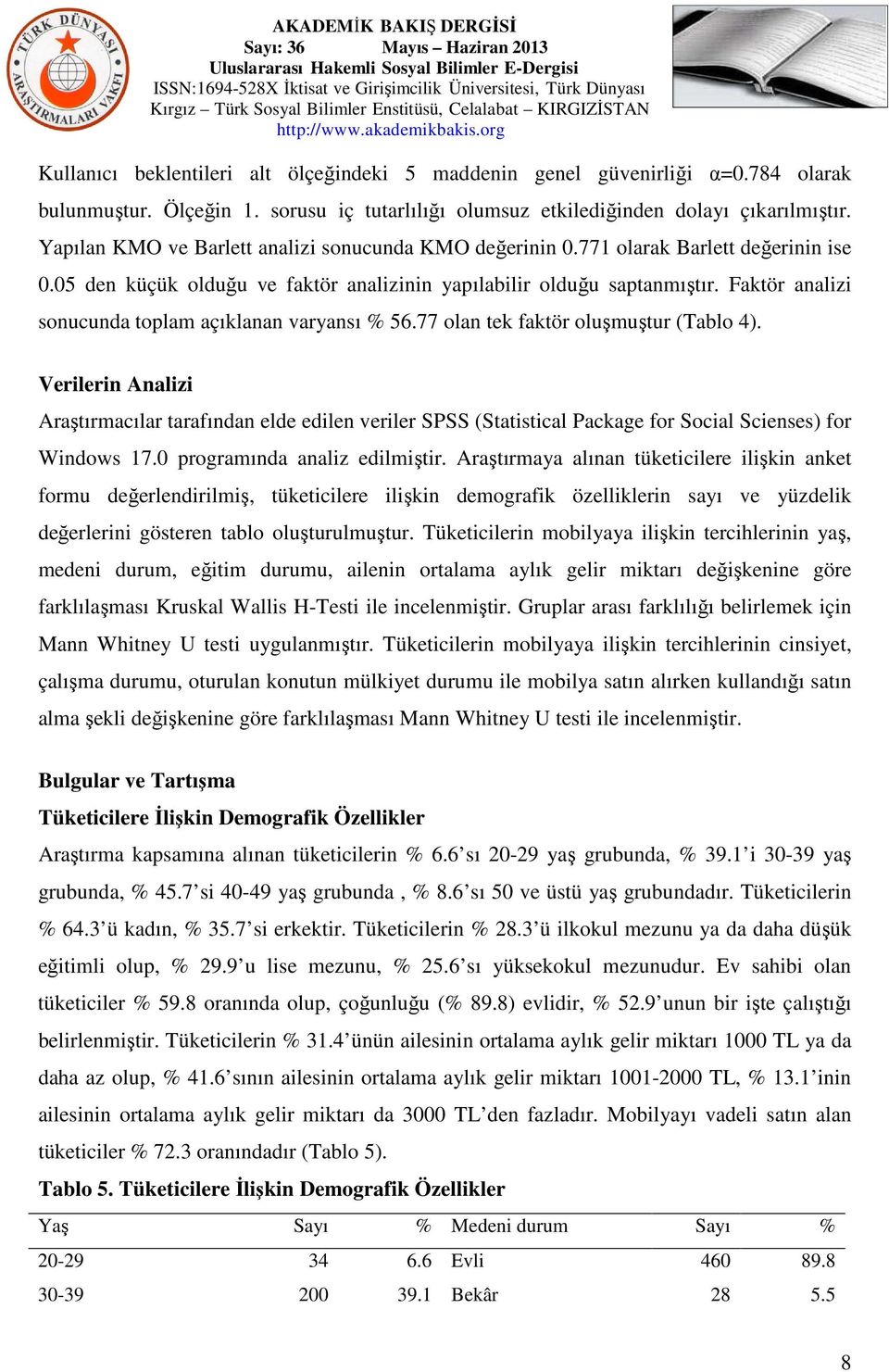 TÜRK DÜNYASI ARAŞTIRMALARI VAKFI

AKADEMİK BAKIŞ DERGİSİ
Sayı: 36 Mayıs – Haziran 2013
Uluslararası Hakemli Sosyal Bilimler E-Dergisi
ISSN:1694-528X İktisat ve Girişimcilik Üniversitesi, Türk Dünyası Kırgız – Türk Sosyal Bilimler Enstitüsü, Celalabat – KIRGIZİSTAN
http://www.akademikbakis.org

Kullanıcı beklentileri alt ölçeğindeki 5 maddenin genel güvenirliği α=0.784 olarak bulunmuştur. Ölçeğin 1. sorusu iç tutarlılığı olumsuz etkilediğinden dolayı çıkarılmıştır. Yapılan KMO ve Barlett analizi sonucunda KMO değerinin 0.771 olarak Barlett değerinin ise 0.05 den küçük olduğu ve faktör analizinin yapılabilir olduğu saptanmıştır. Faktör analizi sonucunda toplam açıklanan varyansı % 56.77 olan tek faktör oluşmuştur (Tablo 4).

Verilerin Analizi

Araştırmacılar tarafından elde edilen veriler SPSS (Statistical Package for Social Scienses) for Windows 17.0 programında analiz edilmiştir. Araştırmaya alınan tüketicilere ilişkin anket formu değerlendirilmiş, tüketicilere ilişkin demografik özelliklerin sayı ve yüzdelik değerlerini gösteren tablo oluşturulmuştur. Tüketicilerin mobilyaya ilişkin tercihlerinin yaş, medeni durum, eğitim durumu, ailenin ortalama aylık gelir miktarı değişkenine göre farklılaşması Kruskal Wallis H-Testi ile incelenmiştir. Gruplar arası farklılığı belirlemek için Mann Whitney U testi uygulanmıştır. Tüketicilerin mobilyaya ilişkin tercihlerinin cinsiyet, çalışma durumu, oturulan konutun mülkiyet durumu ile mobilya satın alırken kullandığı satın alma şekli değişkenine göre farklılaşması Mann Whitney U testi ile incelenmiştir.

Bulgular ve Tartışma

Tüketicilere İlişkin Demografik Özellikler

Araştırma kapsamına alınan tüketicilerin % 6.6’sı 20-29 yaş grubunda, % 39.1’i 30-39 yaş grubunda, % 45.7’si 40-49 yaş grubunda , % 8.6’sı 50 ve üstü yaş grubundadır. Tüketicilerin % 64.3’ü kadın, % 35.7’si erkektir. Tüketicilerin % 28.3’ü ilkokul mezunu ya da daha düşük eğitimli olup, % 29.9’u lise mezunu, % 25.6’sı yüksekokul mezunudur. Ev sahibi olan tüketiciler % 59.8 oranında olup, çoğunluğu (% 89.8) evlidir, % 52.9’unun bir işte çalıştığı belirlenmiştir. Tüketicilerin % 31.4’ünün ailesinin ortalama aylık gelir miktarı 1000 TL ya da daha az olup, % 41.6’sının ailesinin ortalama aylık gelir miktarı 1001-2000 TL, % 13.1’inin ailesinin ortalama aylık gelir miktarı da 3000 TL’den fazladır. Mobilyayı vadeli satın alan tüketiciler % 72.3 oranındadır (Tablo 5).

Tablo 5. Tüketicilere İlişkin Demografik Özellikler

| Yaş | Sayı | % | Medeni durum | Sayı | % |
|---|---|---|---|---|---|
| 20-29 | 34 | 6.6 | Evli | 460 | 89.8 |
| 30-39 | 200 | 39.1 | Bekâr | 28 | 5.5 |

8